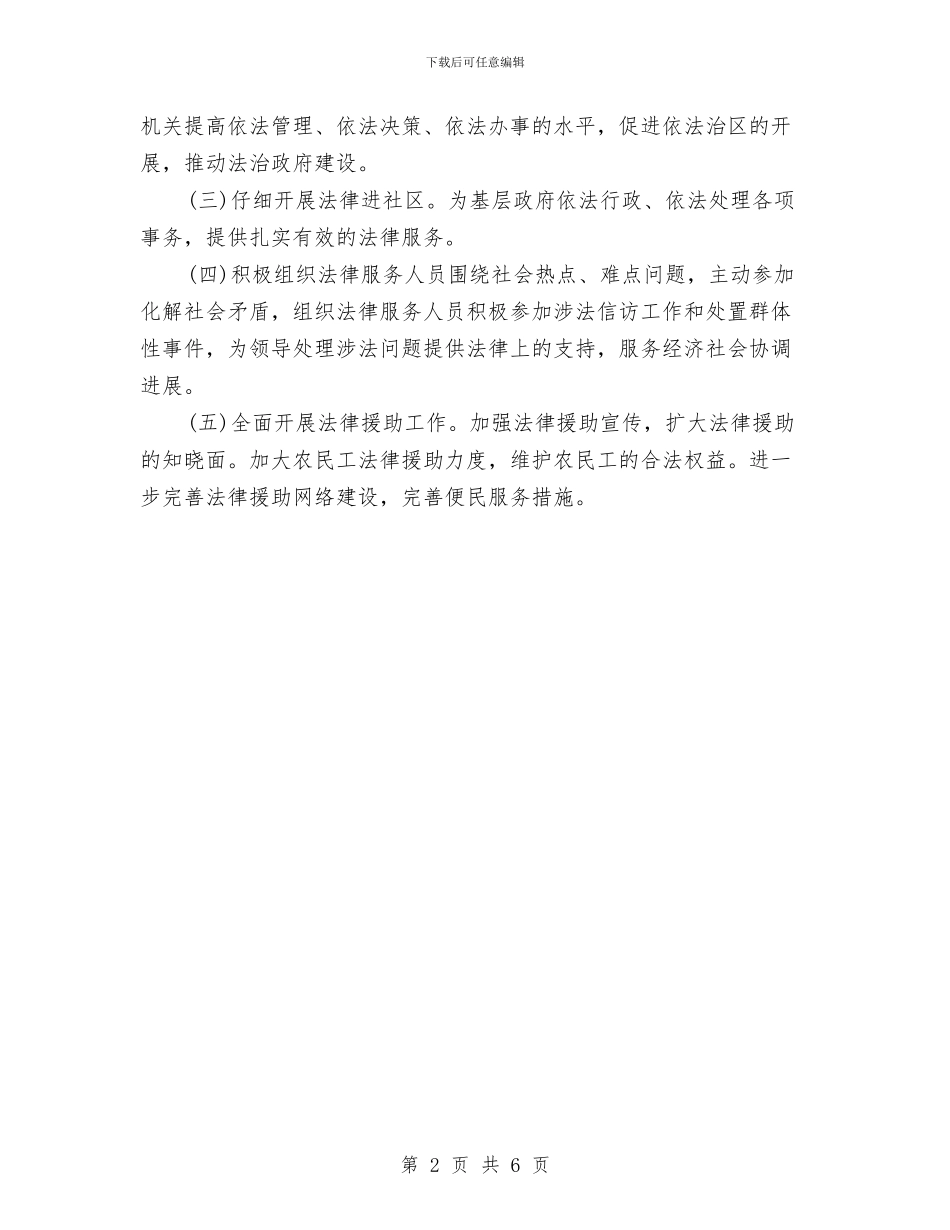 下载后可任意编辑

机关提高依法管理、依法决策、依法办事的水平，促进依法治区的开展，推动法治政府建设。

(三)仔细开展法律进社区。为基层政府依法行政、依法处理各项事务，提供扎实有效的法律服务。

(四)积极组织法律服务人员围绕社会热点、难点问题，主动参加化解社会矛盾，组织法律服务人员积极参加涉法信访工作和处置群体性事件，为领导处理涉法问题提供法律上的支持，服务经济社会协调进展。

(五)全面开展法律援助工作。加强法律援助宣传，扩大法律援助的知晓面。加大农民工法律援助力度，维护农民工的合法权益。进一步完善法律援助网络建设，完善便民服务措施。

第 2 页 共 6 页